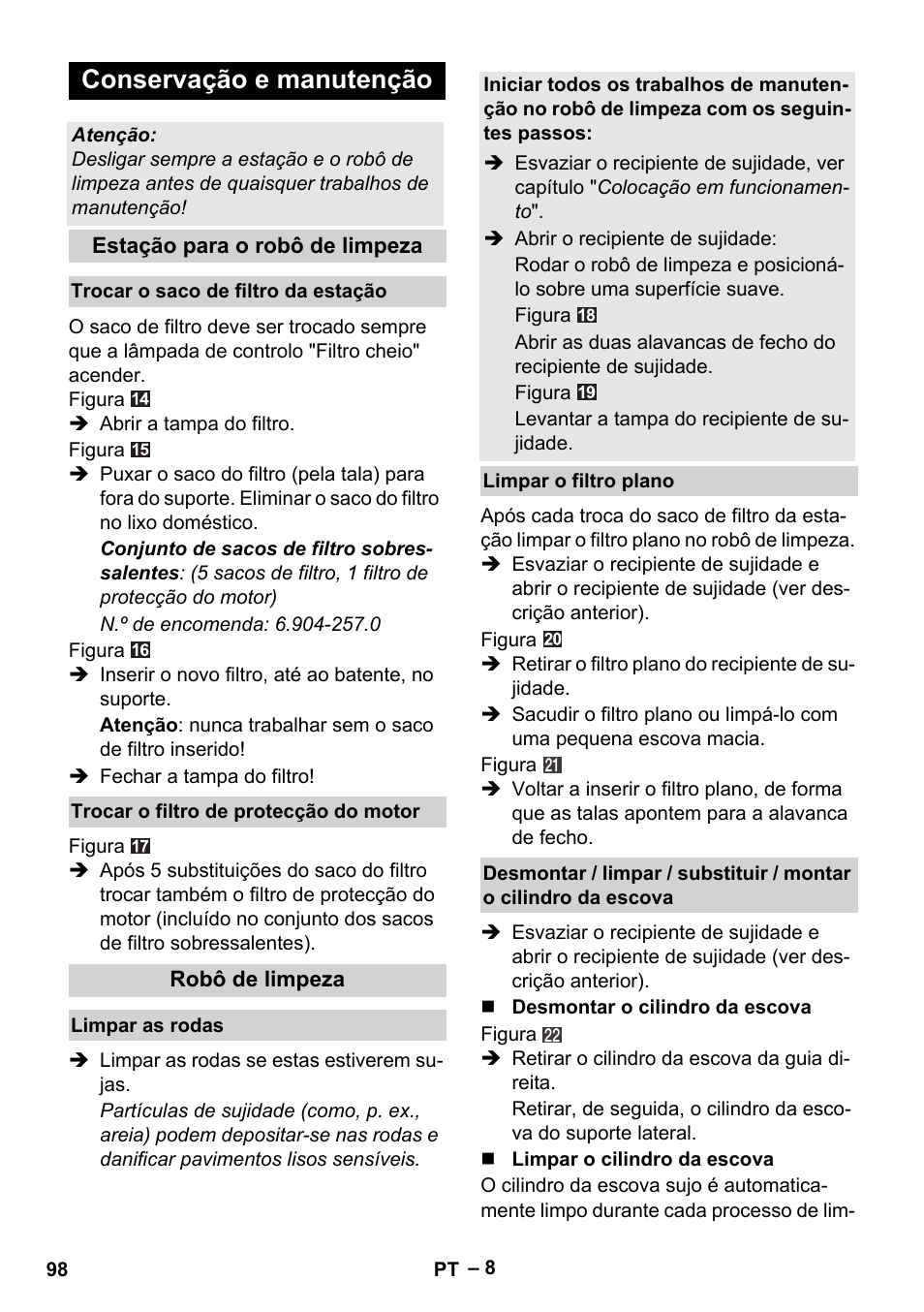 Conservação e manutenção

Atenção:
Desligar sempre a estação e o robô de limpeza antes de quaisquer trabalhos de manutenção!

Estação para o robô de limpeza

Trocar o saco de filtro da estação

O saco de filtro deve ser trocado sempre que a lâmpada de controlo "Filtro cheio" acender.
Figura 14
➔ Abrir a tampa do filtro.
Figura 15
➔ Puxar o saco do filtro (pela tala) para fora do suporte. Eliminar o saco do filtro no lixo doméstico.
Conjunto de sacos de filtro sobressalentes: (5 sacos de filtro, 1 filtro de protecção do motor)
N.º de encomenda: 6.904-257.0
Figura 16
➔ Inserir o novo filtro, até ao batente, no suporte.
Atenção: nunca trabalhar sem o saco de filtro inserido!
➔ Fechar a tampa do filtro!

Trocar o filtro de protecção do motor

Figura 17
➔ Após 5 substituições do saco do filtro trocar também o filtro de protecção do motor (incluído no conjunto dos sacos de filtro sobressalentes).

Robô de limpeza

Limpar as rodas

➔ Limpar as rodas se estas estiverem sujas.
Partículas de sujidade (como, p. ex., areia) podem depositar-se nas rodas e danificar pavimentos lisos sensíveis.

Iniciar todos os trabalhos de manutenção no robô de limpeza com os seguintes passos:
➔ Esvaziar o recipiente de sujidade, ver capítulo "Colocação em funcionamento".
➔ Abrir o recipiente de sujidade:
Rodar o robô de limpeza e posicioná-lo sobre uma superfície suave.
Figura 18
Abrir as duas alavancas de fecho do recipiente de sujidade.
Figura 19
Levantar a tampa do recipiente de sujidade.

Limpar o filtro plano

Após cada troca do saco de filtro da estação limpar o filtro plano no robô de limpeza.
➔ Esvaziar o recipiente de sujidade e abrir o recipiente de sujidade (ver descrição anterior).
Figura 20
➔ Retirar o filtro plano do recipiente de sujidade.
➔ Sacudir o filtro plano ou limpá-lo com uma pequena escova macia.
Figura 21
➔ Voltar a inserir o filtro plano, de forma que as talas apontem para a alavanca de fecho.

Desmontar / limpar / substituir / montar o cilindro da escova

➔ Esvaziar o recipiente de sujidade e abrir o recipiente de sujidade (ver descrição anterior).
■ Desmontar o cilindro da escova
Figura 22
➔ Retirar o cilindro da escova da guia direita.
Retirar, de seguida, o cilindro da escova do suporte lateral.
■ Limpar o cilindro da escova
O cilindro da escova sujo é automaticamente limpo durante cada processo de lim-

98 PT – 8